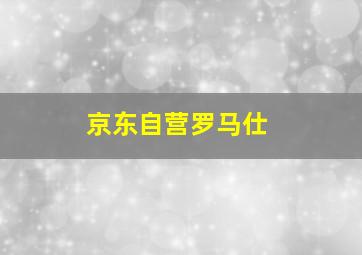 京东自营罗马仕